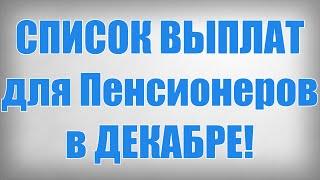 СПИСОК ВЫПЛАТ
для Пенсионеров
в ДЕКАБРЕ!